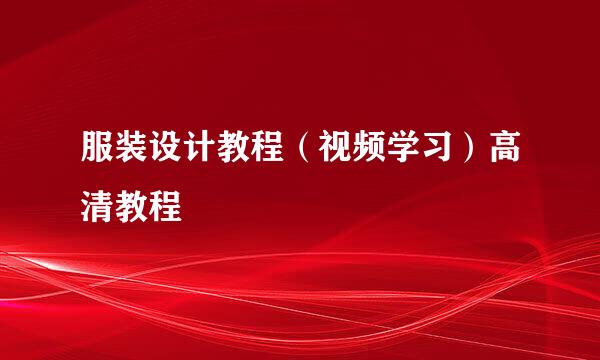 服装设计教程（视频学习）高清教程